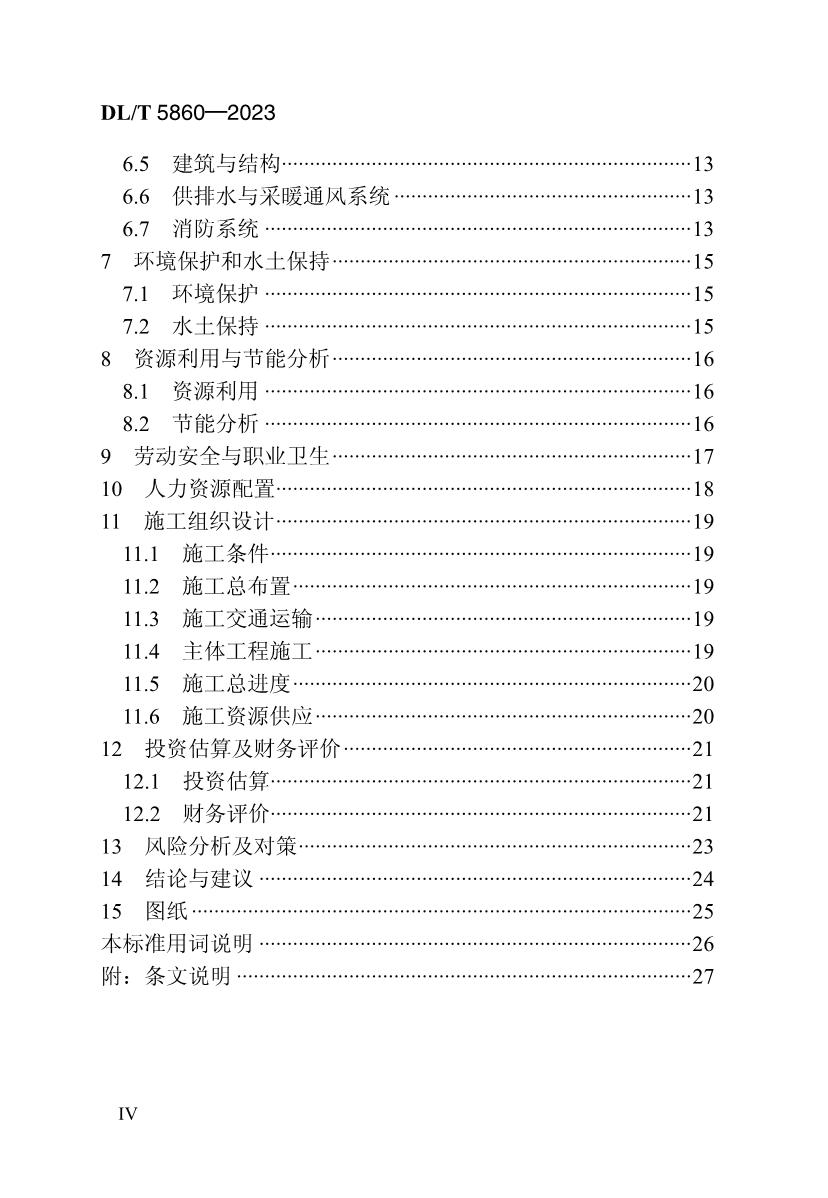 DL/T 5860—2023

6.5 建筑与结构……13
6.6 供排水与采暖通风系统……13
6.7 消防系统……13
7 环境保护和水土保持……15
7.1 环境保护……15
7.2 水土保持……15
8 资源利用与节能分析……16
8.1 资源利用……16
8.2 节能分析……16
9 劳动安全与职业卫生……17
10 人力资源配置……18
11 施工组织设计……19
11.1 施工条件……19
11.2 施工总布置……19
11.3 施工交通运输……19
11.4 主体工程施工……19
11.5 施工总进度……20
11.6 施工资源供应……20
12 投资估算及财务评价……21
12.1 投资估算……21
12.2 财务评价……21
13 风险分析及对策……23
14 结论与建议……24
15 图纸……25
本标准用词说明……26
附：条文说明……27

IV